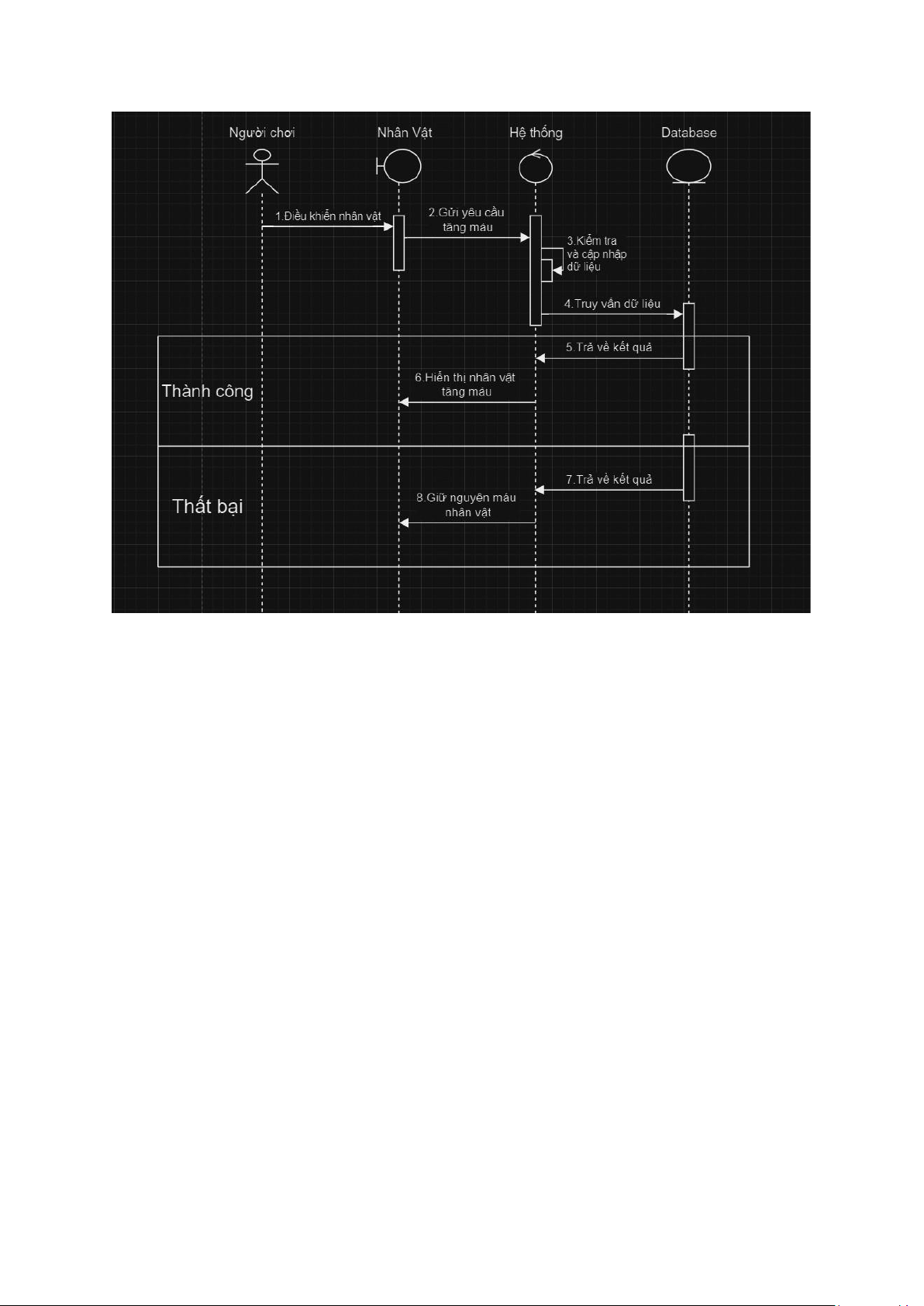 Người chơi

Nhân Vật

Hệ thống

Database

1.Điều khiển nhân vật

2.Gửi yêu cầu tăng máu

3.Kiểm tra và cập nhập dữ liệu

4.Truy vấn dữ liệu

5.Trả về kết quả

Thành công

6.Hiển thị nhân vật tăng máu

7.Trả về kết quả

Thất bại

8.Giữ nguyên máu nhân vật